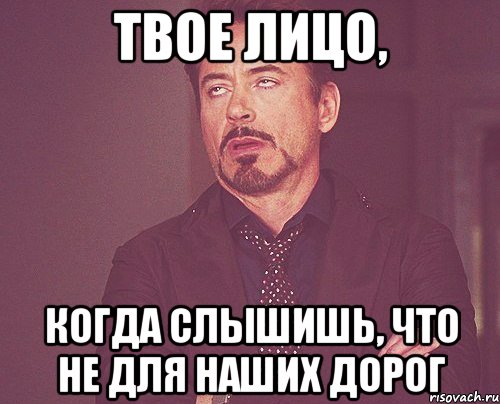 ТВОЕ ЛИЦО,

КОГДА СЛЫШИШЬ, ЧТО НЕ ДЛЯ НАШИХ ДОРОГ

risovach.ru